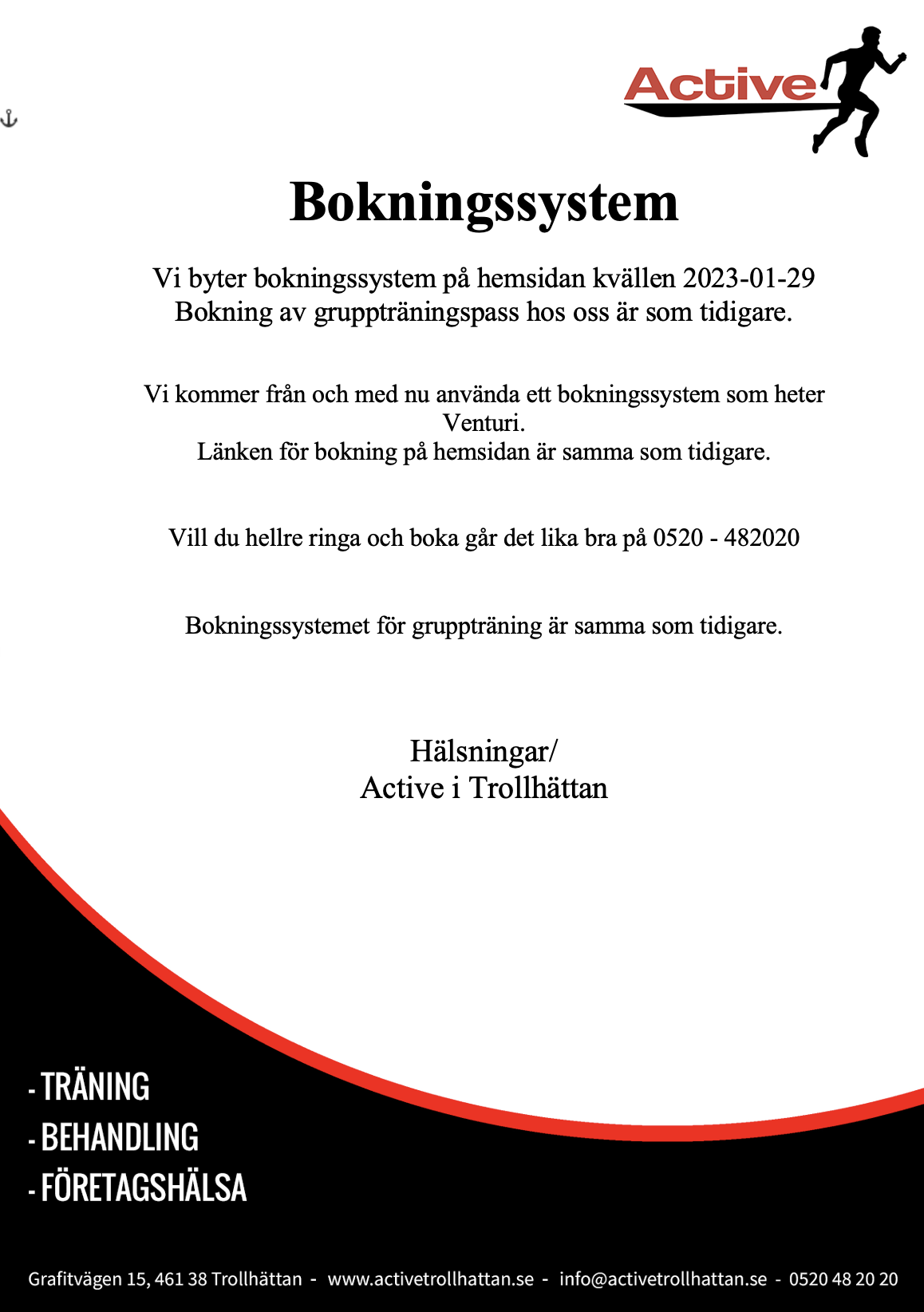 Active

Bokningssystem

Vi byter bokningssystem på hemsidan kvällen 2023-01-29
Bokning av gruppträningspass hos oss är som tidigare.

Vi kommer från och med nu använda ett bokningssystem som heter Venturi.
Länken för bokning på hemsidan är samma som tidigare.

Vill du hellre ringa och boka går det lika bra på 0520 - 482020

Bokningssystemet för gruppträning är samma som tidigare.

Hälsningar/
Active i Trollhättan

- TRÄNING
- BEHANDLING
- FÖRETAGSHÄLSA

Grafitvägen 15, 461 38 Trollhättan - www.activetrollhattan.se - info@activetrollhattan.se - 0520 48 20 20